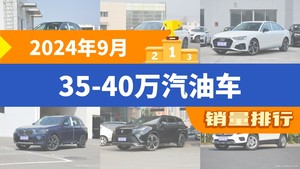 2024年9月

2 1 3

35-40万汽油车

销量排行